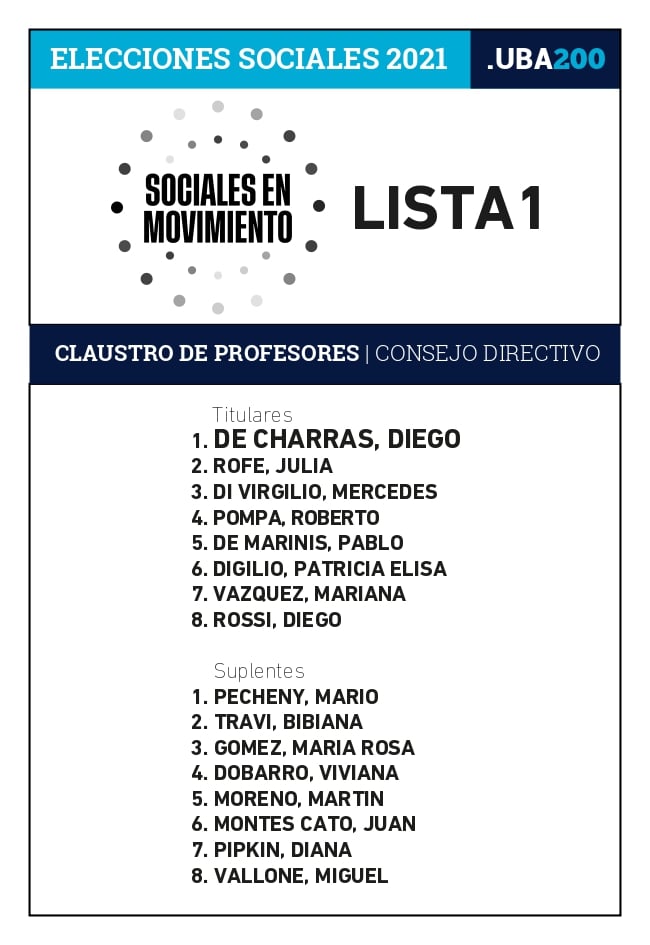 ELECCIONES SOCIALES 2021

.UBA200

SOCIALES EN MOVIMIENTO

LISTA1

CLAUSTRO DE PROFESORES | CONSEJO DIRECTIVO

Titulares
1. DE CHARRAS, DIEGO
2. ROFE, JULIA
3. DI VIRGILIO, MERCEDES
4. POMPA, ROBERTO
5. DE MARINIS, PABLO
6. DIGILIO, PATRICIA ELISA
7. VAZQUEZ, MARIANA
8. ROSSI, DIEGO

Suplentes
1. PECHENY, MARIO
2. TRAVI, BIBIANA
3. GOMEZ, MARIA ROSA
4. DOBARRO, VIVIANA
5. MORENO, MARTIN
6. MONTES CATO, JUAN
7. PIPKIN, DIANA
8. VALLONE, MIGUEL